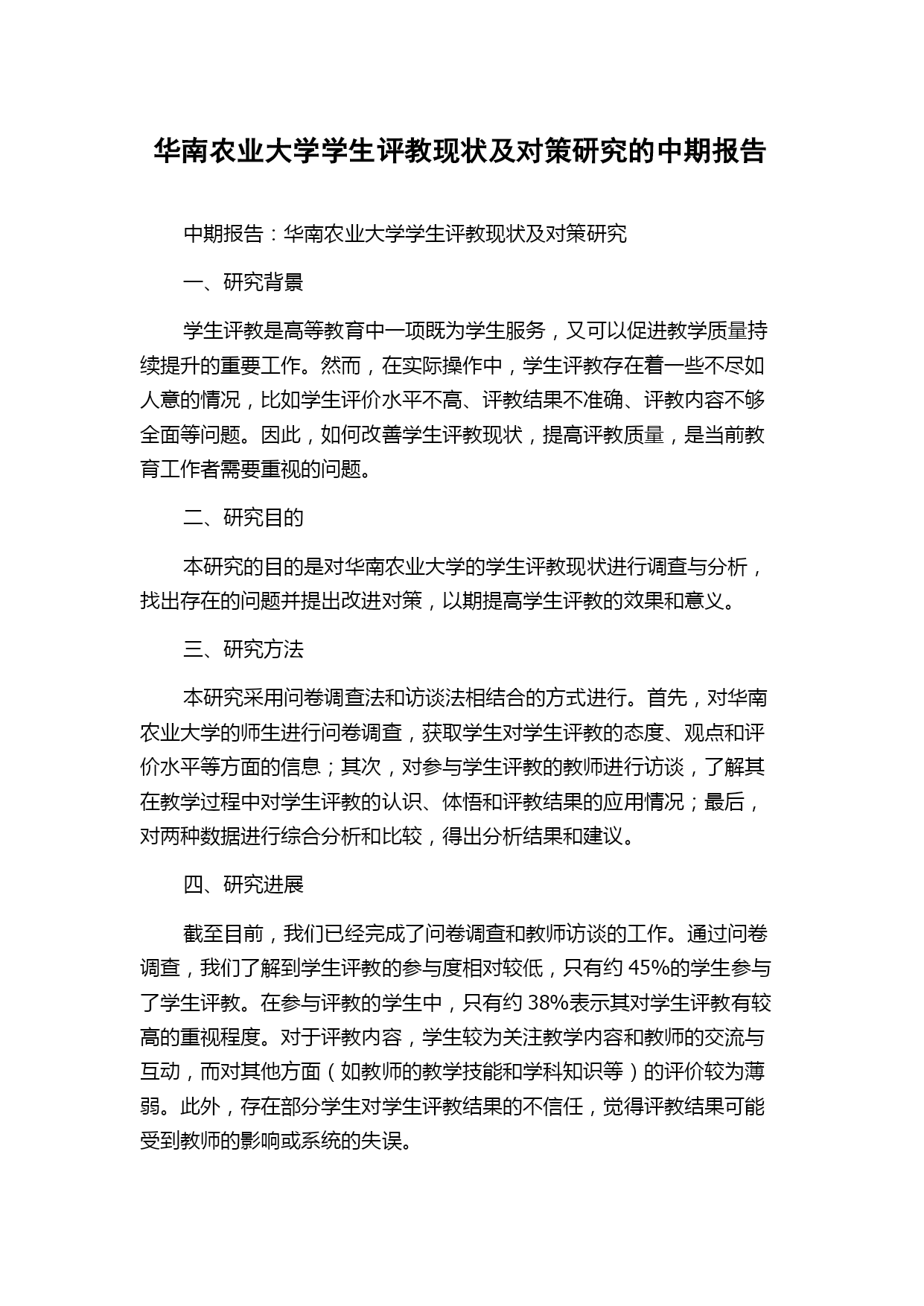 华南农业大学学生评教现状及对策研究的中期报告

中期报告：华南农业大学学生评教现状及对策研究

一、研究背景

学生评教是高等教育中一项既为学生服务，又可以促进教学质量持续提升的重要工作。然而，在实际操作中，学生评教存在着一些不尽如人意的情况，比如学生评价水平不高、评教结果不准确、评教内容不够全面等问题。因此，如何改善学生评教现状，提高评教质量，是当前教育工作者需要重视的问题。

二、研究目的

本研究的目的是对华南农业大学的学生评教现状进行调查与分析，找出存在的问题并提出改进对策，以期提高学生评教的效果和意义。

三、研究方法

本研究采用问卷调查法和访谈法相结合的方式进行。首先，对华南农业大学的师生进行问卷调查，获取学生对学生评教的态度、观点和评价水平等方面的信息；其次，对参与学生评教的教师进行访谈，了解其在教学过程中对学生评教的认识、体悟和评教结果的应用情况；最后，对两种数据进行综合分析和比较，得出分析结果和建议。

四、研究进展

截至目前，我们已经完成了问卷调查和教师访谈的工作。通过问卷调查，我们了解到学生评教的参与度相对较低，只有约 45%的学生参与了学生评教。在参与评教的学生中，只有约 38%表示其对学生评教有较高的重视程度。对于评教内容，学生较为关注教学内容和教师的交流与互动，而对其他方面（如教师的教学技能和学科知识等）的评价较为薄弱。此外，存在部分学生对学生评教结果的不信任，觉得评教结果可能受到教师的影响或系统的失误。